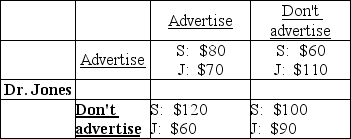 |  |  | Advertise | Don't advertise |
|---|---|---|---|
|  | Advertise | S: \$80 J: \$70 | S: \$60 J: \$110 |
| **Dr. Jones** |  |  |  |
|  | **Don't advertise** | S: \$120 J: \$60 | S: \$100 J: \$90 |